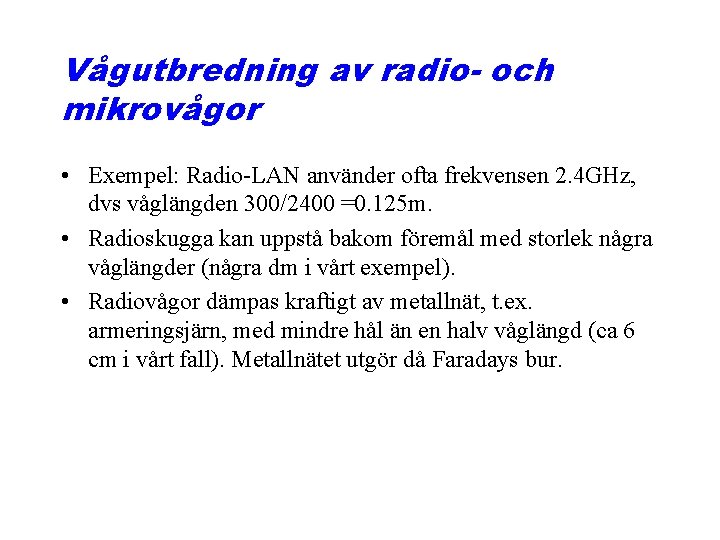 Vågutbredning av radio- och mikrovågor

• Exempel: Radio-LAN använder ofta frekvensen 2.4GHz, dvs våglängden 300/2400 =0.125m.

• Radioskugga kan uppstå bakom föremål med storlek några våglängder (några dm i vårt exempel).

• Radiovågor dämpas kraftigt av metallnät, t.ex. armeringsjärn, med mindre hål än en halv våglängd (ca 6 cm i vårt fall). Metallnätet utgör då Faradays bur.